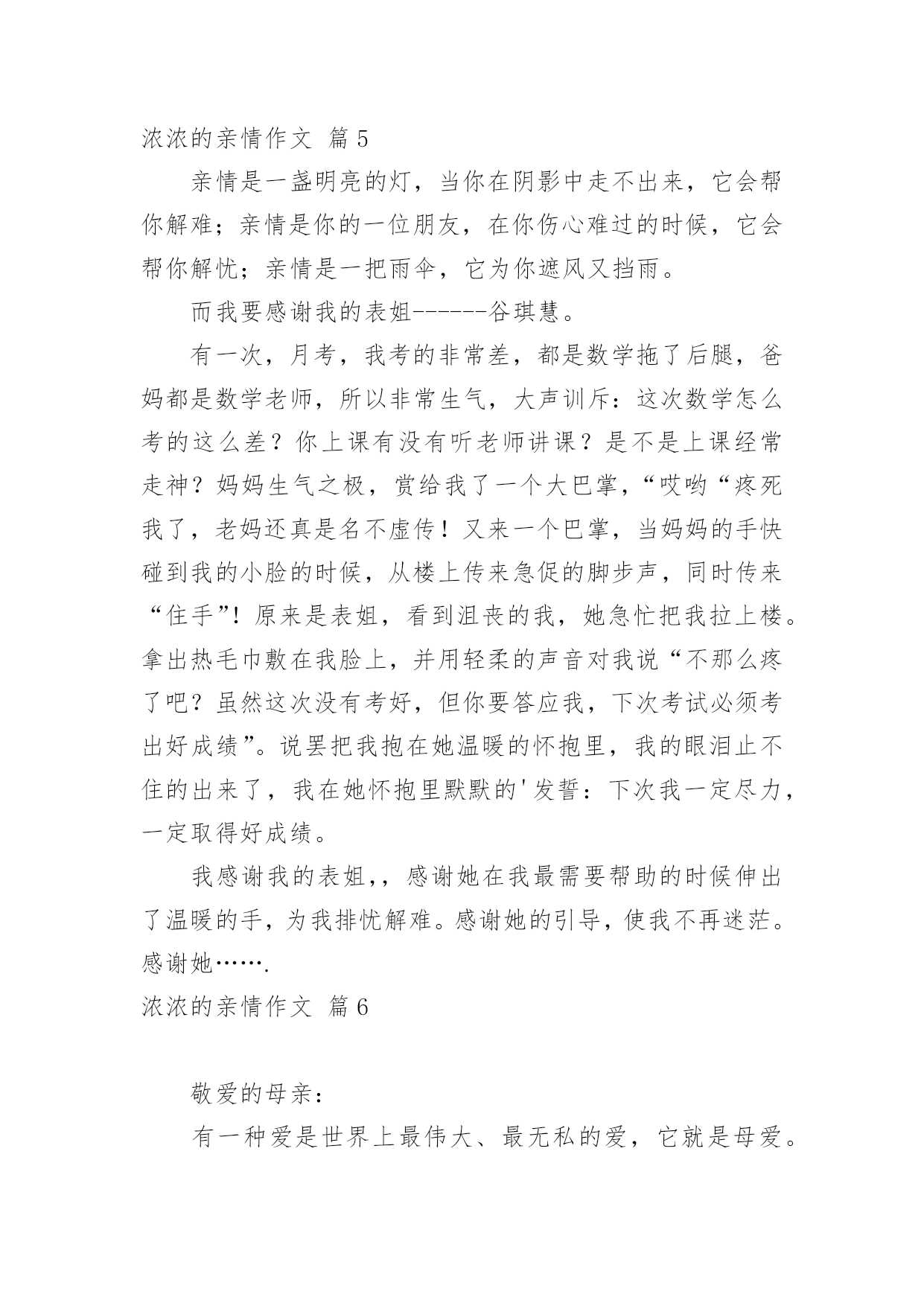 浓浓的亲情作文 篇5

亲情是一盏明亮的灯，当你在阴影中走不出来，它会帮你解难；亲情是你的一位朋友，在你伤心难过的时候，它会帮你解忧；亲情是一把雨伞，它为你遮风又挡雨。

而我要感谢我的表姐------谷琪慧。

有一次，月考，我考的非常差，都是数学拖了后腿，爸妈都是数学老师，所以非常生气，大声训斥：这次数学怎么考的这么差？你上课有没有听老师讲课？是不是上课经常走神？妈妈生气之极，赏给我了一个大巴掌，“哎哟“疼死我了，老妈还真是名不虚传！又来一个巴掌，当妈妈的手快碰到我的小脸的时候，从楼上传来急促的脚步声，同时传来“住手”！原来是表姐，看到沮丧的我，她急忙把我拉上楼。拿出热毛巾敷在我脸上，并用轻柔的声音对我说“不那么疼了吧？虽然这次没有考好，但你要答应我，下次考试必须考出好成绩”。说罢把我抱在她温暖的怀抱里，我的眼泪止不住的出来了，我在她怀抱里默默的'发誓：下次我一定尽力，一定取得好成绩。

我感谢我的表姐,，感谢她在我最需要帮助的时候伸出了温暖的手，为我排忧解难。感谢她的引导，使我不再迷茫。感谢她…….

浓浓的亲情作文 篇6

敬爱的母亲：

有一种爱是世界上最伟大、最无私的爱，它就是母爱。